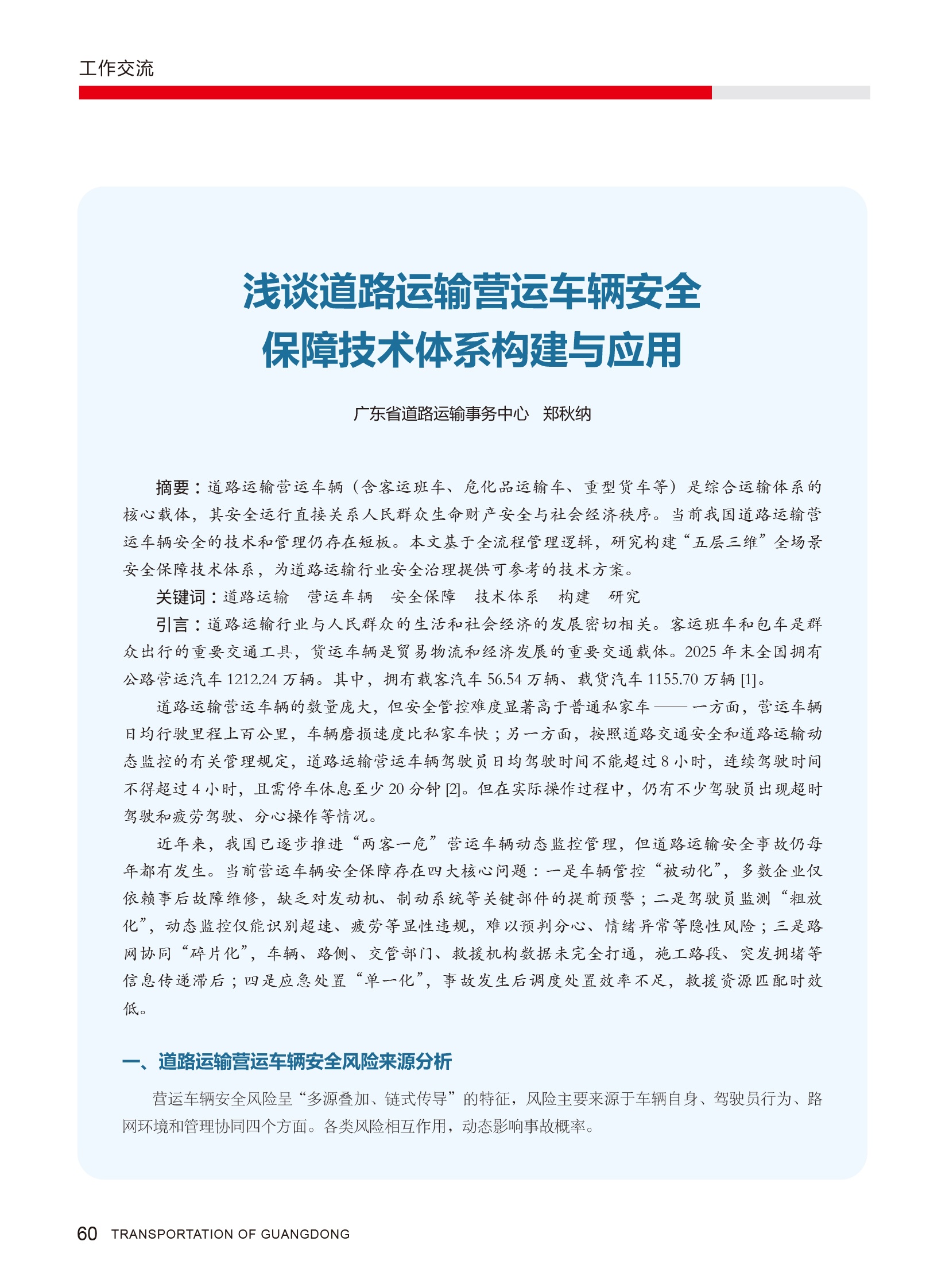 工作交流

浅谈道路运输营运车辆安全保障技术体系构建与应用

广东省道路运输事务中心　郑秋纳

摘要：道路运输营运车辆（含客运班车、危化品运输车、重型货车等）是综合运输体系的核心载体，其安全运行直接关系人民群众生命财产安全与社会经济秩序。当前我国道路运输营运车辆安全的技术和管理仍存在短板。本文基于全流程管理逻辑，研究构建“五层三维”全场景安全保障技术体系，为道路运输行业安全治理提供可参考的技术方案。

关键词：道路运输　营运车辆　安全保障　技术体系　构建　研究

引言：道路运输行业与人民群众的生活和社会经济的发展密切相关。客运班车和包车是群众出行的重要交通工具，货运车辆是贸易物流和经济发展的重要交通载体。2025 年末全国拥有公路营运汽车 1212.24 万辆。其中，拥有载客汽车 56.54 万辆、载货汽车 1155.70 万辆 [1]。

道路运输营运车辆的数量庞大，但安全管控难度显著高于普通私家车——一方面，营运车辆日均行驶里程上百公里，车辆磨损速度比私家车快；另一方面，按照道路交通安全和道路运输动态监控的有关管理规定，道路运输营运车辆驾驶员日均驾驶时间不能超过 8 小时，连续驾驶时间不得超过 4 小时，且需停车休息至少 20 分钟 [2]。但在实际操作过程中，仍有不少驾驶员出现超时驾驶和疲劳驾驶、分心操作等情况。

近年来，我国已逐步推进“两客一危”营运车辆动态监控管理，但道路运输安全事故仍每年都有发生。当前营运车辆安全保障存在四大核心问题：一是车辆管控“被动化”，多数企业仅依赖事后故障维修，缺乏对发动机、制动系统等关键部件的提前预警；二是驾驶员监测“粗放化”，动态监控仅能识别超速、疲劳等显性违规，难以预判分心、情绪异常等隐性风险；三是路网协同“碎片化”，车辆、路侧、交管部门、救援机构数据未完全打通，施工路段、突发拥堵等信息传递滞后；四是应急处置“单一化”，事故发生后调度处置效率不足，救援资源匹配时效低。

一、道路运输营运车辆安全风险来源分析

营运车辆安全风险呈“多源叠加、链式传导”的特征，风险主要来源于车辆自身、驾驶员行为、路网环境和管理协同四个方面。各类风险相互作用，动态影响事故概率。

60　TRANSPORTATION OF GUANGDONG